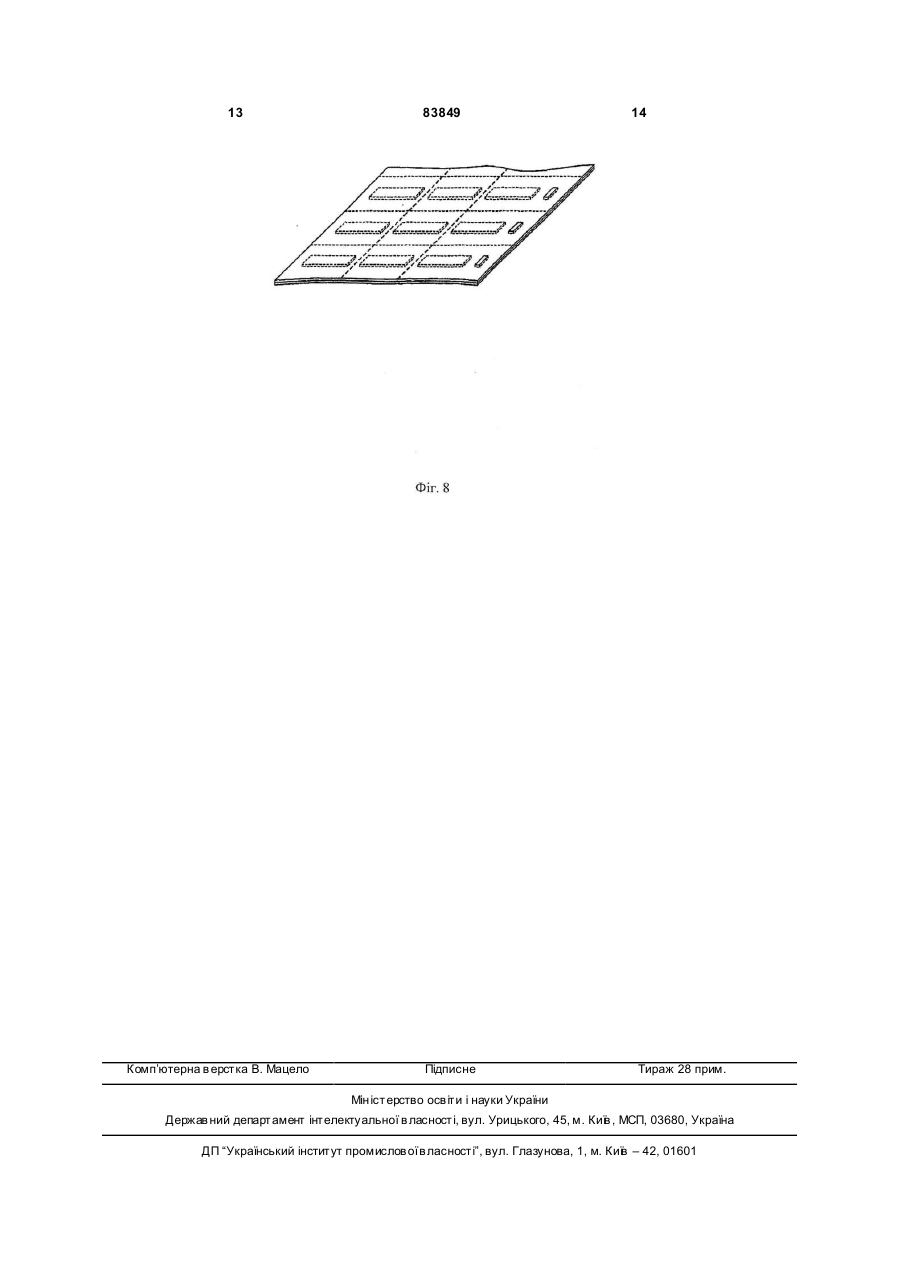 13 83849 14

Фіг. 8

Комп'ютерна верстка В. Мацело Підписне Тираж 28 прим.

Міністерство освіти і науки України

Державний департамент інтелектуальної власності, вул. Урицького, 45, м. Київ, МСП, 03680, Україна

ДП "Український інститут промислової власності", вул. Глазунова, 1, м. Київ – 42, 01601